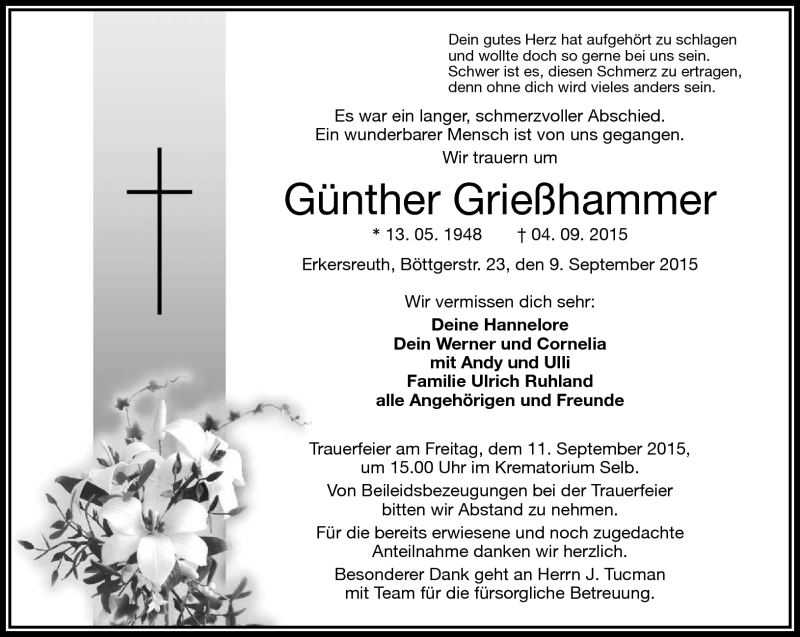 Dein gutes Herz hat aufgehört zu schlagen
und wollte doch so gerne bei uns sein.
Schwer ist es, diesen Schmerz zu ertragen,
denn ohne dich wird vieles anders sein.

Es war ein langer, schmerzvoller Abschied.
Ein wunderbarer Mensch ist von uns gegangen.
Wir trauern um

Günther Grießhammer

* 13. 05. 1948 † 04. 09. 2015

Erkersreuth, Böttgerstr. 23, den 9. September 2015

Wir vermissen dich sehr:
Deine Hannelore
Dein Werner und Cornelia
mit Andy und Ulli
Familie Ulrich Ruhland
alle Angehörigen und Freunde

Trauerfeier am Freitag, dem 11. September 2015,
um 15.00 Uhr im Krematorium Selb.
Von Beileidsbezeugungen bei der Trauerfeier
bitten wir Abstand zu nehmen.
Für die bereits erwiesene und noch zugedachte
Anteilnahme danken wir herzlich.
Besonderer Dank geht an Herrn J. Tucman
mit Team für die fürsorgliche Betreuung.